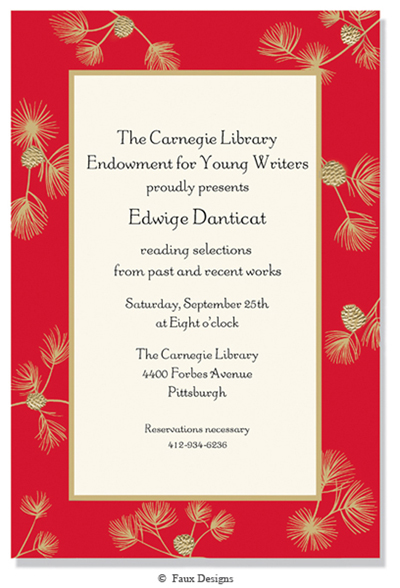 The Carnegie Library
Endowment for Young Writers
proudly presents

Edwige Danticat

reading selections
from past and recent works

Saturday, September 25th
at Eight o'clock

The Carnegie Library
4400 Forbes Avenue
Pittsburgh

Reservations necessary
412-934-6236

© Faux Designs